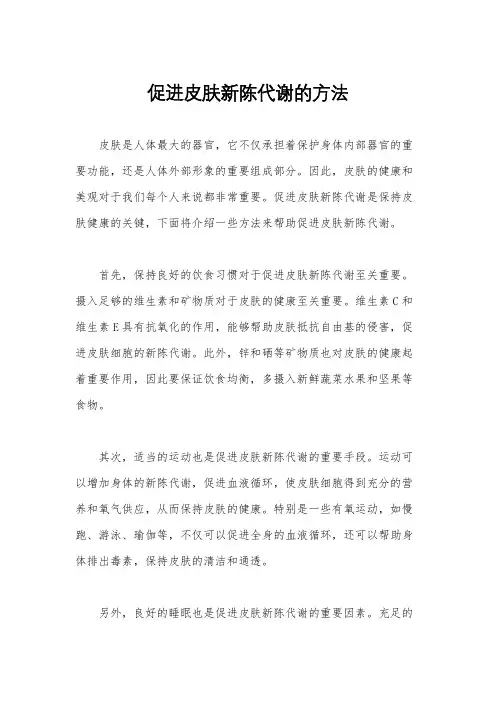 促进皮肤新陈代谢的方法

皮肤是人体最大的器官，它不仅承担着保护身体内部器官的重要功能，还是人体外部形象的重要组成部分。因此，皮肤的健康和美观对于我们每个人来说都非常重要。促进皮肤新陈代谢是保持皮肤健康的关键，下面将介绍一些方法来帮助促进皮肤新陈代谢。

首先，保持良好的饮食习惯对于促进皮肤新陈代谢至关重要。摄入足够的维生素和矿物质对于皮肤的健康至关重要。维生素C和维生素E具有抗氧化的作用，能够帮助皮肤抵抗自由基的侵害，促进皮肤细胞的新陈代谢。此外，锌和硒等矿物质也对皮肤的健康起着重要作用，因此要保证饮食均衡，多摄入新鲜蔬菜水果和坚果等食物。

其次，适当的运动也是促进皮肤新陈代谢的重要手段。运动可以增加身体的新陈代谢，促进血液循环，使皮肤细胞得到充分的营养和氧气供应，从而保持皮肤的健康。特别是一些有氧运动，如慢跑、游泳、瑜伽等，不仅可以促进全身的血液循环，还可以帮助身体排出毒素，保持皮肤的清洁和通透。

另外，良好的睡眠也是促进皮肤新陈代谢的重要因素。充足的